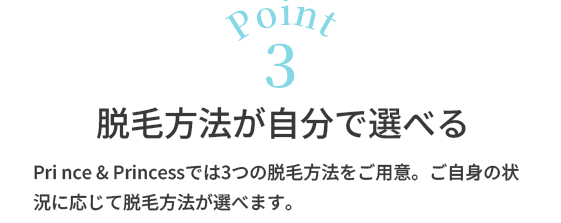 Point
3

脱毛方法が自分で選べる

Pri nce & Princessでは3つの脱毛方法をご用意。ご自身の状況に応じて脱毛方法が選べます。